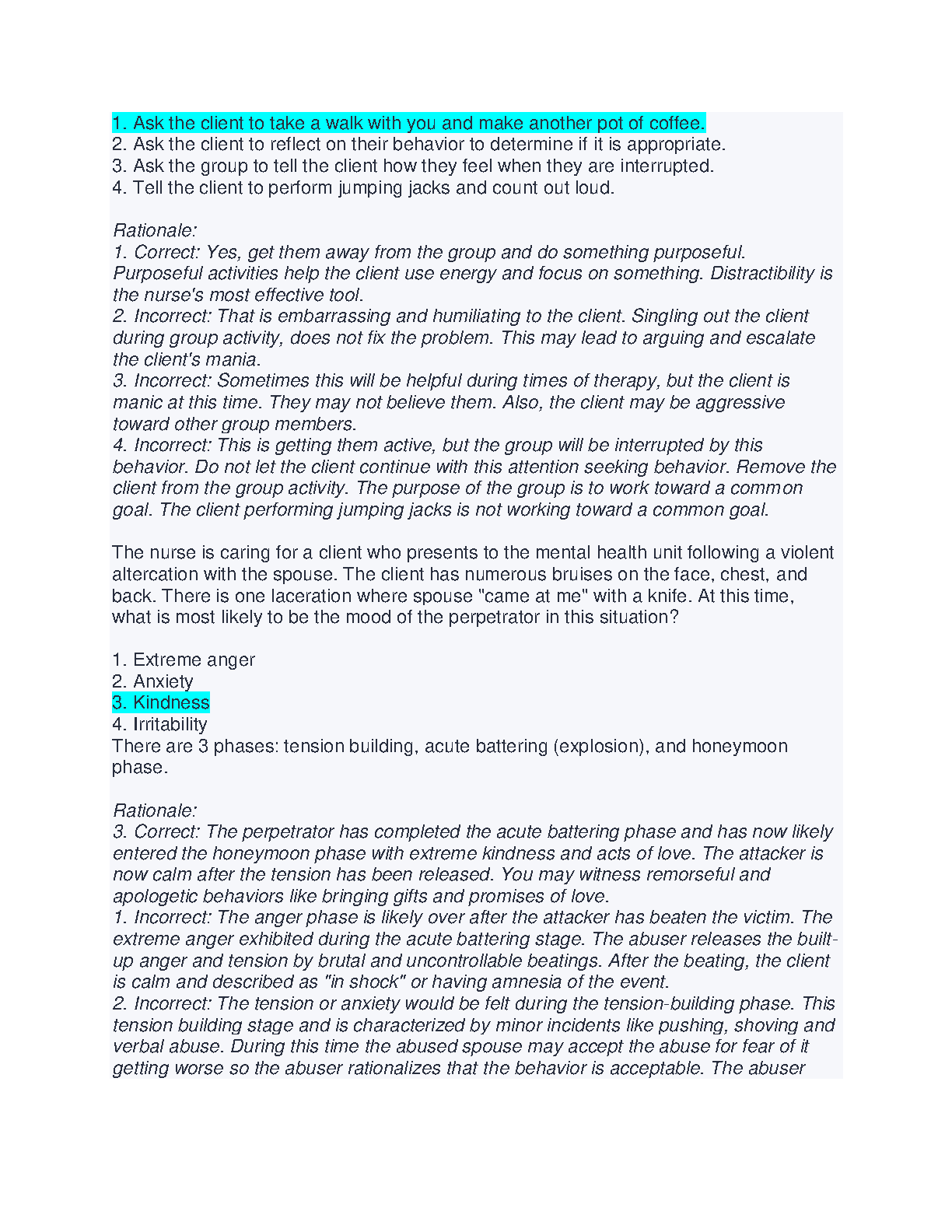 1. Ask the client to take a walk with you and make another pot of coffee.
2. Ask the client to reflect on their behavior to determine if it is appropriate.
3. Ask the group to tell the client how they feel when they are interrupted.
4. Tell the client to perform jumping jacks and count out loud.

Rationale:
1. Correct: Yes, get them away from the group and do something purposeful. Purposeful activities help the client use energy and focus on something. Distractibility is the nurse's most effective tool.
2. Incorrect: That is embarrassing and humiliating to the client. Singling out the client during group activity, does not fix the problem. This may lead to arguing and escalate the client's mania.
3. Incorrect: Sometimes this will be helpful during times of therapy, but the client is manic at this time. They may not believe them. Also, the client may be aggressive toward other group members.
4. Incorrect: This is getting them active, but the group will be interrupted by this behavior. Do not let the client continue with this attention seeking behavior. Remove the client from the group activity. The purpose of the group is to work toward a common goal. The client performing jumping jacks is not working toward a common goal.

The nurse is caring for a client who presents to the mental health unit following a violent altercation with the spouse. The client has numerous bruises on the face, chest, and back. There is one laceration where spouse "came at me" with a knife. At this time, what is most likely to be the mood of the perpetrator in this situation?

1. Extreme anger
2. Anxiety
3. Kindness
4. Irritability
There are 3 phases: tension building, acute battering (explosion), and honeymoon phase.

Rationale:
3. Correct: The perpetrator has completed the acute battering phase and has now likely entered the honeymoon phase with extreme kindness and acts of love. The attacker is now calm after the tension has been released. You may witness remorseful and apologetic behaviors like bringing gifts and promises of love.
1. Incorrect: The anger phase is likely over after the attacker has beaten the victim. The extreme anger exhibited during the acute battering stage. The abuser releases the built-up anger and tension by brutal and uncontrollable beatings. After the beating, the client is calm and described as "in shock" or having amnesia of the event.
2. Incorrect: The tension or anxiety would be felt during the tension-building phase. This tension building stage and is characterized by minor incidents like pushing, shoving and verbal abuse. During this time the abused spouse may accept the abuse for fear of it getting worse so the abuser rationalizes that the behavior is acceptable. The abuser